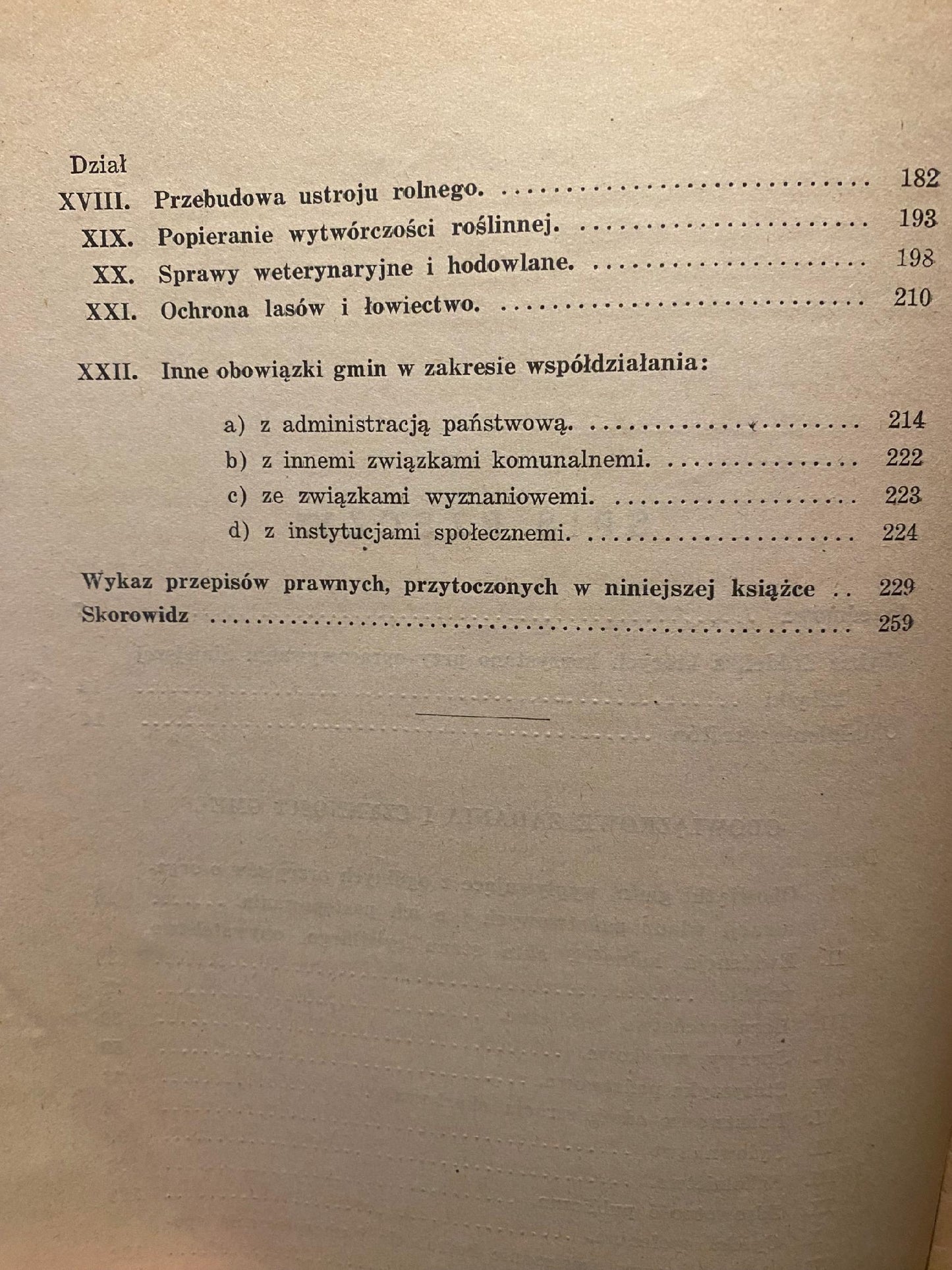 Dział

XVIII. Przebudowa ustroju rolnego. .......... 182

XIX. Popieranie wytwórczości roślinnej. .......... 193

XX. Sprawy weterynaryjne i hodowlane. .......... 198

XXI. Ochrona lasów i łowiectwo. .......... 210

XXII. Inne obowiązki gmin w zakresie współdziałania:

a) z administracją państwową. .......... 214

b) z innemi związkami komunalnemi. .......... 222

c) ze związkami wyznaniowemi. .......... 223

d) z instytucjami społecznemi. .......... 224

Wykaz przepisów prawnych, przytoczonych w niniejszej książce .. 229

Skorowidz .......... 259